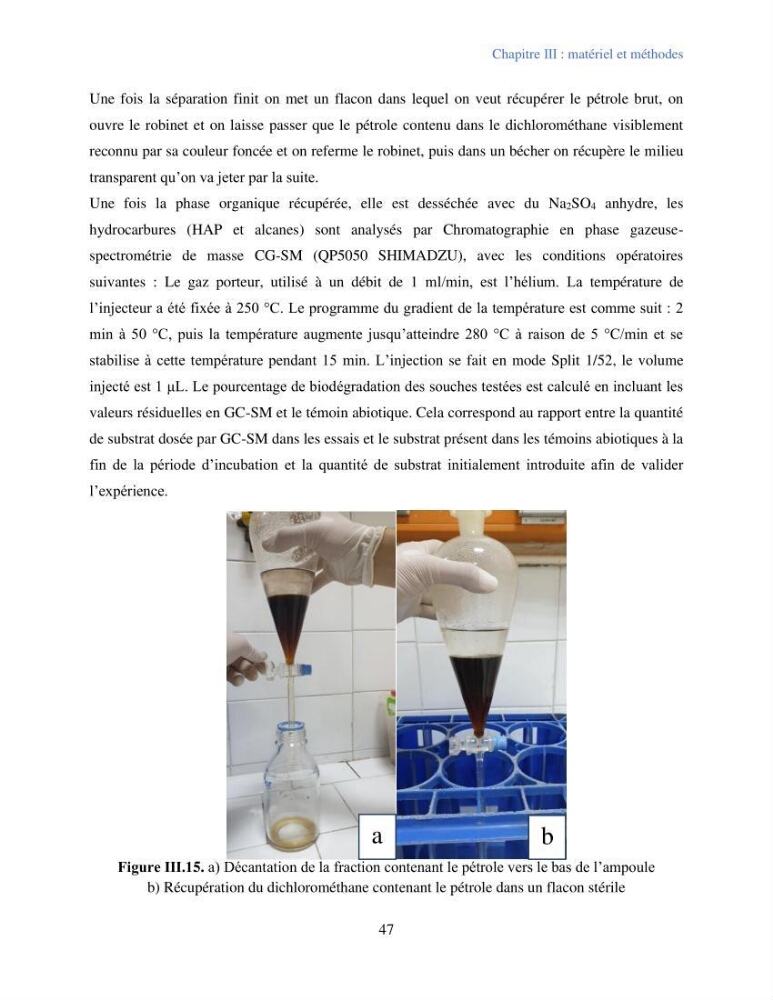 Chapitre III : matériel et méthodes

Une fois la séparation finit on met un flacon dans lequel on veut récupérer le pétrole brut, on ouvre le robinet et on laisse passer que le pétrole contenu dans le dichlorométhane visiblement reconnu par sa couleur foncée et on referme le robinet, puis dans un bécher on récupère le milieu transparent qu'on va jeter par la suite.

Une fois la phase organique récupérée, elle est desséchée avec du $Na_2SO_4$ anhydre, les hydrocarbures (HAP et alcanes) sont analysés par Chromatographie en phase gazeuse-spectrométrie de masse CG-SM (QP5050 SHIMADZU), avec les conditions opératoires suivantes : Le gaz porteur, utilisé à un débit de 1 ml/min, est l'hélium. La température de l'injecteur a été fixée à 250 °C. Le programme du gradient de la température est comme suit : 2 min à 50 °C, puis la température augmente jusqu'atteindre 280 °C à raison de 5 °C/min et se stabilise à cette température pendant 15 min. L'injection se fait en mode Split 1/52, le volume injecté est 1 µL. Le pourcentage de biodégradation des souches testées est calculé en incluant les valeurs résiduelles en GC-SM et le témoin abiotique. Cela correspond au rapport entre la quantité de substrat dosée par GC-SM dans les essais et le substrat présent dans les témoins abiotiques à la fin de la période d'incubation et la quantité de substrat initialement introduite afin de valider l'expérience.

a

b

Figure III.15. a) Décantation de la fraction contenant le pétrole vers le bas de l'ampoule
b) Récupération du dichlorométhane contenant le pétrole dans un flacon stérile

47